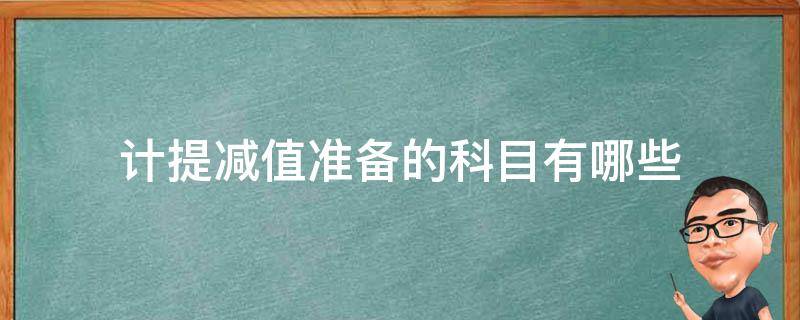 计提减值准备的科目有哪些